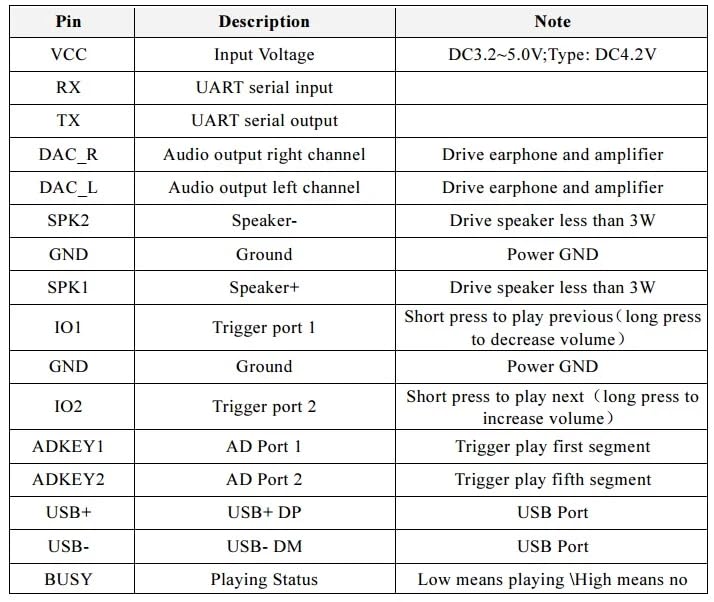 | Pin | Description | Note |
|---|---|---|
| VCC | Input Voltage | DC3.2~5.0V;Type: DC4.2V |
| RX | UART serial input | |
| TX | UART serial output | |
| DAC_R | Audio output right channel | Drive earphone and amplifier |
| DAC_L | Audio output left channel | Drive earphone and amplifier |
| SPK2 | Speaker- | Drive speaker less than 3W |
| GND | Ground | Power GND |
| SPK1 | Speaker+ | Drive speaker less than 3W |
| IO1 | Trigger port 1 | Short press to play previous（long press to decrease volume） |
| GND | Ground | Power GND |
| IO2 | Trigger port 2 | Short press to play next（long press to increase volume） |
| ADKEY1 | AD Port 1 | Trigger play first segment |
| ADKEY2 | AD Port 2 | Trigger play fifth segment |
| USB+ | USB+ DP | USB Port |
| USB- | USB- DM | USB Port |
| BUSY | Playing Status | Low means playing \High means no |